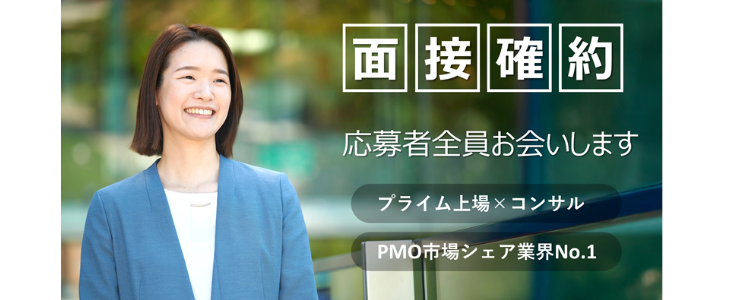 面接確約

応募者全員お会いします

プライム上場×コンサル

PMO市場シェア業界No.1